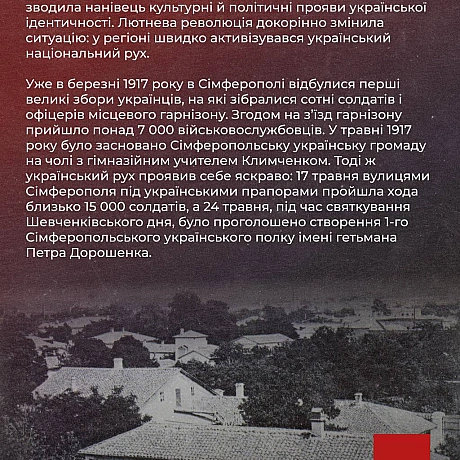 зводила нанівець культурні й політичні прояви української ідентичності. Лютнева революція докорінно змінила ситуацію: у регіоні швидко активізувався український національний рух.

Уже в березні 1917 року в Сімферополі відбулися перші великі збори українців, на які зібралися сотні солдатів і офіцерів місцевого гарнізону. Згодом на з'їзд гарнізону прийшло понад 7 000 військовослужбовців. У травні 1917 року було засновано Сімферопольську українську громаду на чолі з гімназійним учителем Климченком. Тоді ж український рух проявив себе яскраво: 17 травня вулицями Сімферополя під українськими прапорами пройшла хода близько 15 000 солдатів, а 24 травня, під час святкування Шевченківського дня, було проголошено створення 1-го Сімферопольського українського полку імені гетьмана Петра Дорошенка.